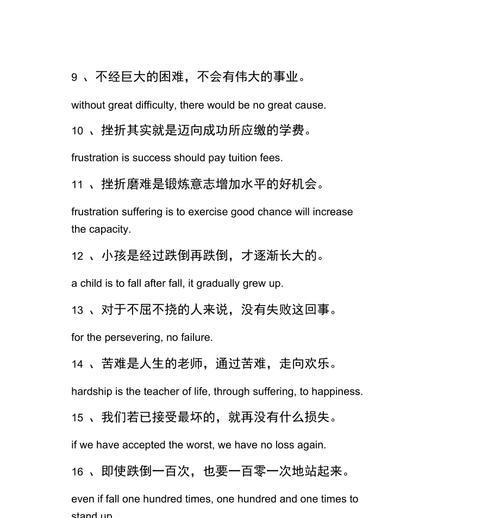 9 、不经巨大的困难，不会有伟大的事业。

without great difficulty, there would be no great cause.

10 、挫折其实就是迈向成功所应缴的学费。

frustration is success should pay tuition fees.

11 、挫折磨难是锻炼意志增加水平的好机会。

frustration suffering is to exercise good chance will increase the capacity.

12 、小孩是经过跌倒再跌倒，才逐渐长大的。

a child is to fall after fall, it gradually grew up.

13 、对于不屈不挠的人来说，没有失败这回事。

for the persevering, no failure.

14 、苦难是人生的老师，通过苦难，走向欢乐。

hardship is the teacher of life, through suffering, to happiness.

15 、我们若已接受最坏的，就再没有什么损失。

if we have accepted the worst, we have no loss again.

16 、即使跌倒一百次，也要一百零一次地站起来。

even if fall one hundred times, one hundred and one times to stand up.